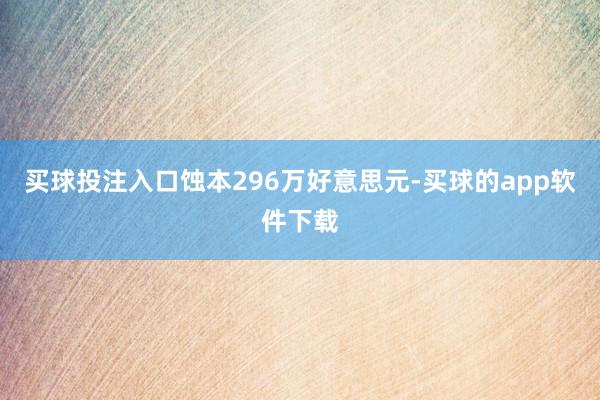 买球投注入口蚀本296万好意思元-买球的app软件下载